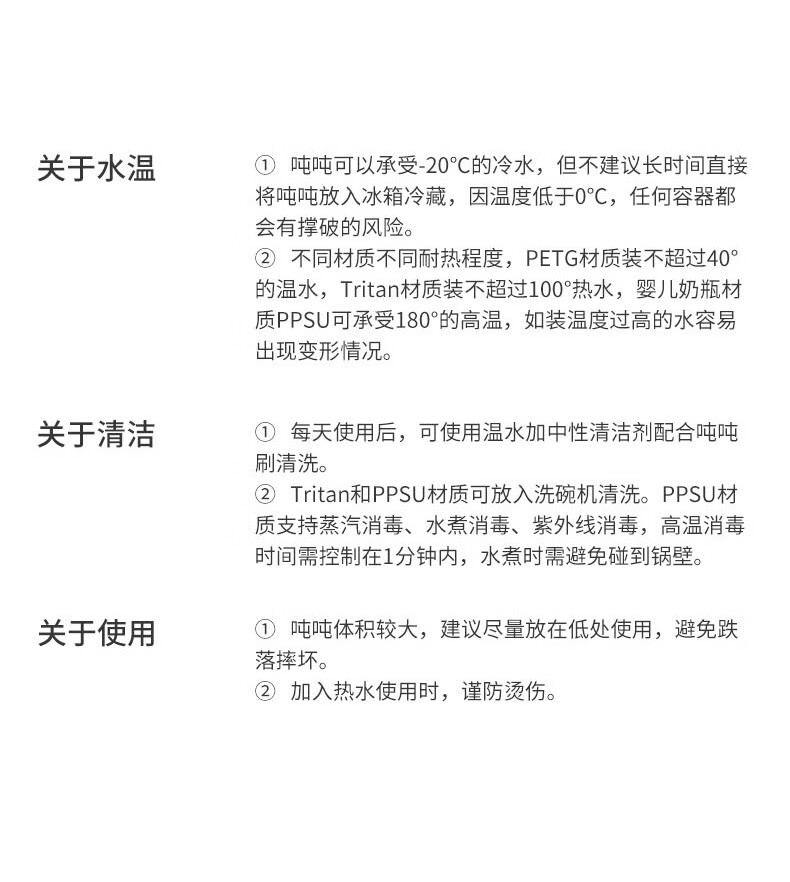 关于水温

① 吨吨可以承受-20°C的冷水，但不建议长时间直接将吨吨放入冰箱冷藏，因温度低于0°C，任何容器都会有撑破的风险。
② 不同材质不同耐热程度，PETG材质装不超过40°的温水，Tritan材质装不超过100°热水，婴儿奶瓶材质PPSU可承受180°的高温，如装温度过高的水容易出现变形情况。

关于清洁

① 每天使用后，可使用温水加中性清洁剂配合吨吨刷清洗。
② Tritan和PPSU材质可放入洗碗机清洗。PPSU材质支持蒸汽消毒、水煮消毒、紫外线消毒，高温消毒时间需控制在1分钟内，水煮时需避免碰到锅壁。

关于使用

① 吨吨体积较大，建议尽量放在低处使用，避免跌落摔坏。
② 加入热水使用时，谨防烫伤。